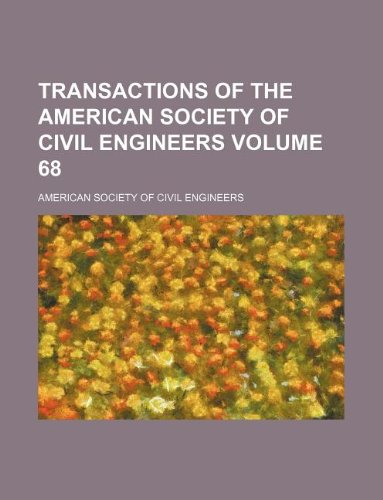 TRANSACTIONS OF THE AMERICAN SOCIETY OF CIVIL ENGINEERS VOLUME 68

AMERICAN SOCIETY OF CIVIL ENGINEERS